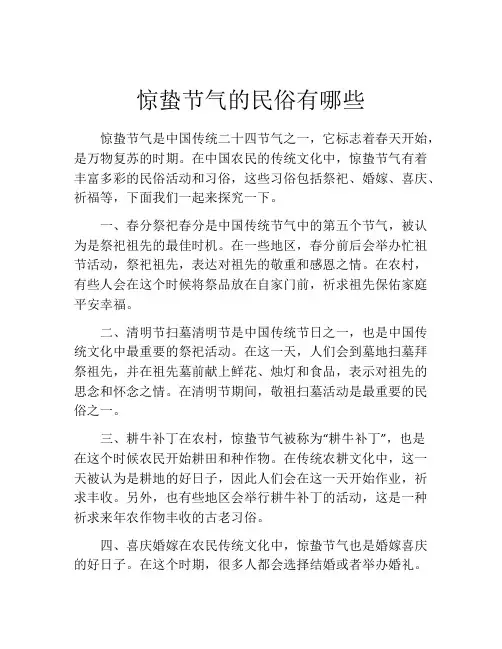 惊蛰节气的民俗有哪些

惊蛰节气是中国传统二十四节气之一，它标志着春天开始，是万物复苏的时期。在中国农民的传统文化中，惊蛰节气有着丰富多彩的民俗活动和习俗，这些习俗包括祭祀、婚嫁、喜庆、祈福等，下面我们一起来探究一下。

一、春分祭祀春分是中国传统节气中的第五个节气，被认为是祭祀祖先的最佳时机。在一些地区，春分前后会举办忙祖节活动，祭祀祖先，表达对祖先的敬重和感恩之情。在农村，有些人会在这个时候将祭品放在自家门前，祈求祖先保佑家庭平安幸福。

二、清明节扫墓清明节是中国传统节日之一，也是中国传统文化中最重要的祭祀活动。在这一天，人们会到墓地扫墓拜祭祖先，并在祖先墓前献上鲜花、烛灯和食品，表示对祖先的思念和怀念之情。在清明节期间，敬祖扫墓活动是最重要的民俗之一。

三、耕牛补丁在农村，惊蛰节气被称为“耕牛补丁”，也是在这个时候农民开始耕田和种作物。在传统农耕文化中，这一天被认为是耕地的好日子，因此人们会在这一天开始作业，祈求丰收。另外，也有些地区会举行耕牛补丁的活动，这是一种祈求来年农作物丰收的古老习俗。

四、喜庆婚嫁在农民传统文化中，惊蛰节气也是婚嫁喜庆的好日子。在这个时期，很多人都会选择结婚或者举办婚礼。